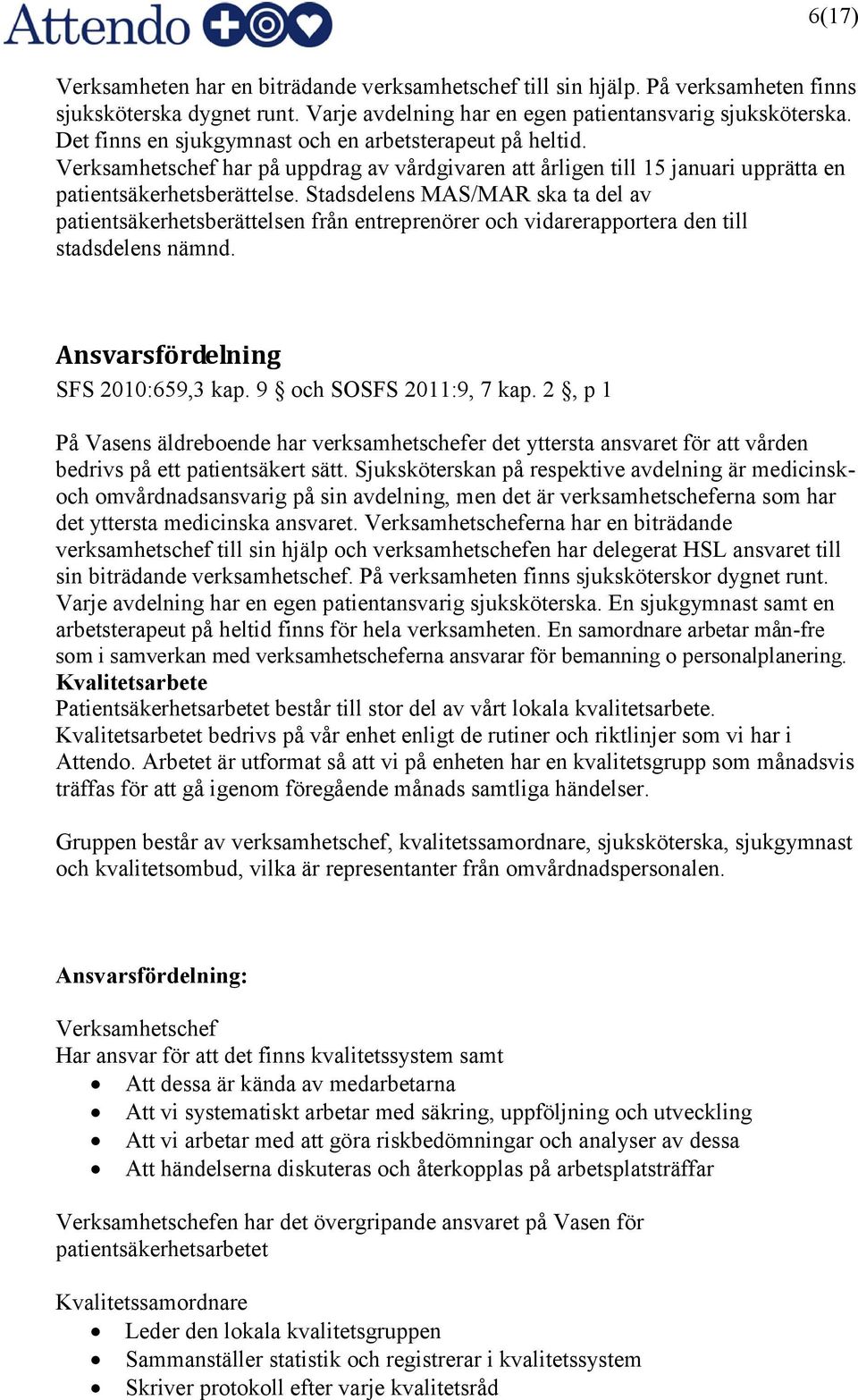 Attendo

6(17)

Verksamheten har en biträdande verksamhetschef till sin hjälp. På verksamheten finns sjuksköterska dygnet runt. Varje avdelning har en egen patientansvarig sjuksköterska. Det finns en sjukgymnast och en arbetsterapeut på heltid.
Verksamhetschef har på uppdrag av vårdgivaren att årligen till 15 januari upprätta en patientsäkerhetsberättelse. Stadsdelens MAS/MAR ska ta del av patientsäkerhetsberättelsen från entreprenörer och vidarerapportera den till stadsdelens nämnd.

Ansvarsfördelning
SFS 2010:659,3 kap. 9 § och SOSFS 2011:9, 7 kap. 2 §, p 1

På Vasens äldreboende har verksamhetschefer det yttersta ansvaret för att vården bedrivs på ett patientsäkert sätt. Sjuksköterskan på respektive avdelning är medicinsk- och omvårdnadsansvarig på sin avdelning, men det är verksamhetscheferna som har det yttersta medicinska ansvaret. Verksamhetscheferna har en biträdande verksamhetschef till sin hjälp och verksamhetschefen har delegerat HSL ansvaret till sin biträdande verksamhetschef. På verksamheten finns sjuksköterskor dygnet runt. Varje avdelning har en egen patientansvarig sjuksköterska. En sjukgymnast samt en arbetsterapeut på heltid finns för hela verksamheten. En samordnare arbetar mån-fre som i samverkan med verksamhetscheferna ansvarar för bemanning o personalplanering.
Kvalitetsarbete
Patientsäkerhetsarbetet består till stor del av vårt lokala kvalitetsarbete. Kvalitetsarbetet bedrivs på vår enhet enligt de rutiner och riktlinjer som vi har i Attendo. Arbetet är utformat så att vi på enheten har en kvalitetsgrupp som månadsvis träffas för att gå igenom föregående månads samtliga händelser.

Gruppen består av verksamhetschef, kvalitetssamordnare, sjuksköterska, sjukgymnast och kvalitetsombud, vilka är representanter från omvårdnadspersonalen.

Ansvarsfördelning:

Verksamhetschef
Har ansvar för att det finns kvalitetssystem samt
• Att dessa är kända av medarbetarna
• Att vi systematiskt arbetar med säkring, uppföljning och utveckling
• Att vi arbetar med att göra riskbedömningar och analyser av dessa
• Att händelserna diskuteras och återkopplas på arbetsplatsträffar

Verksamhetschefen har det övergripande ansvaret på Vasen för patientsäkerhetsarbetet

Kvalitetssamordnare
• Leder den lokala kvalitetsgruppen
• Sammanställer statistik och registrerar i kvalitetssystem
• Skriver protokoll efter varje kvalitetsråd